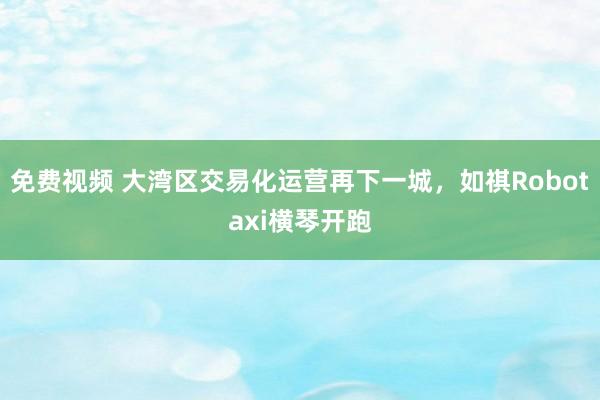 免费视频 大湾区交易化运营再下一城，如祺Robotaxi横琴开跑